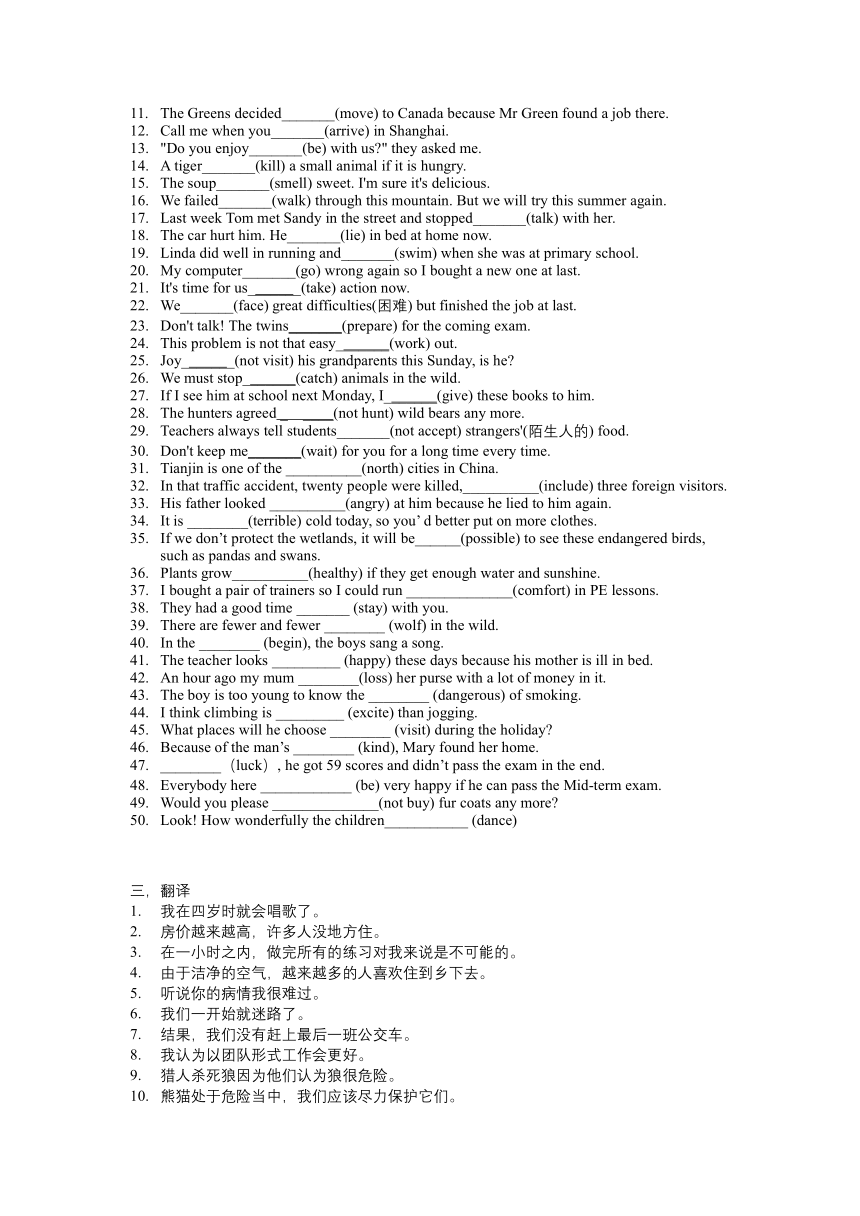 11. The Greens decided_______(move) to Canada because Mr Green found a job there.
12. Call me when you_______(arrive) in Shanghai.
13. "Do you enjoy_______(be) with us?" they asked me.
14. A tiger_______(kill) a small animal if it is hungry.
15. The soup_______(smell) sweet. I'm sure it's delicious.
16. We failed_______(walk) through this mountain. But we will try this summer again.
17. Last week Tom met Sandy in the street and stopped_______(talk) with her.
18. The car hurt him. He_______(lie) in bed at home now.
19. Linda did well in running and_______(swim) when she was at primary school.
20. My computer_______(go) wrong again so I bought a new one at last.
21. It's time for us_______(take) action now.
22. We_______(face) great difficulties(困难) but finished the job at last.
23. Don't talk! The twins_______(prepare) for the coming exam.
24. This problem is not that easy_______(work) out.
25. Joy_______(not visit) his grandparents this Sunday, is he?
26. We must stop_______(catch) animals in the wild.
27. If I see him at school next Monday, I_______(give) these books to him.
28. The hunters agreed_______(not hunt) wild bears any more.
29. Teachers always tell students_______(not accept) strangers'(陌生人的) food.
30. Don't keep me_______(wait) for you for a long time every time.
31. Tianjin is one of the __________(north) cities in China.
32. In that traffic accident, twenty people were killed,__________(include) three foreign visitors.
33. His father looked __________(angry) at him because he lied to him again.
34. It is ________(terrible) cold today, so you' d better put on more clothes.
35. If we don't protect the wetlands, it will be______(possible) to see these endangered birds, such as pandas and swans.
36. Plants grow__________(healthy) if they get enough water and sunshine.
37. I bought a pair of trainers so I could run ______________(comfort) in PE lessons.
38. They had a good time _______ (stay) with you.
39. There are fewer and fewer ________ (wolf) in the wild.
40. In the ________ (begin), the boys sang a song.
41. The teacher looks _________ (happy) these days because his mother is ill in bed.
42. An hour ago my mum ________(loss) her purse with a lot of money in it.
43. The boy is too young to know the ________ (dangerous) of smoking.
44. I think climbing is _________ (excite) than jogging.
45. What places will he choose ________ (visit) during the holiday?
46. Because of the man's ________ (kind), Mary found her home.
47. ________（luck）, he got 59 scores and didn't pass the exam in the end.
48. Everybody here ____________ (be) very happy if he can pass the Mid-term exam.
49. Would you please ______________(not buy) fur coats any more?
50. Look! How wonderfully the children___________ (dance)

三，翻译
1. 我在四岁时就会唱歌了。
2. 房价越来越高，许多人没地方住。
3. 在一小时之内，做完所有的练习对我来说是不可能的。
4. 由于洁净的空气，越来越多的人喜欢住到乡下去。
5. 听说你的病情我很难过。
6. 我们一开始就迷路了。
7. 结果，我们没有赶上最后一班公交车。
8. 我认为以团队形式工作会更好。
9. 猎人杀死狼因为他们认为狼很危险。
10. 熊猫处于危险当中，我们应该尽力保护它们。